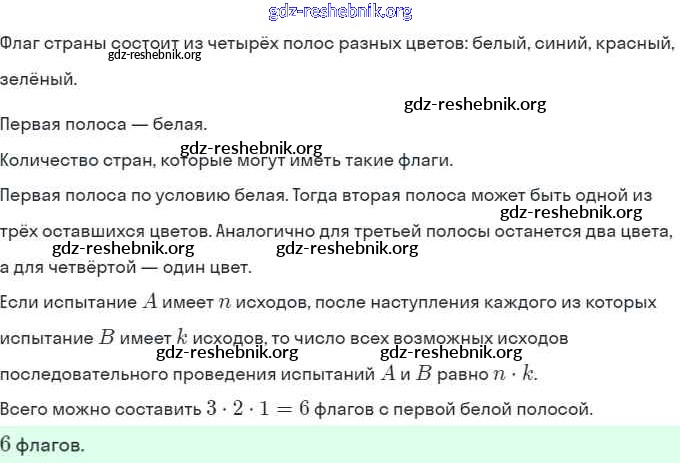 gdz-reshebnik.org

Флаг страны состоит из четырёх полос разных цветов: белый, синий, красный, зелёный.
gdz-reshebnik.org

gdz-reshebnik.org

Первая полоса — белая.

gdz-reshebnik.org

Количество стран, которые могут иметь такие флаги.

Первая полоса по условию белая. Тогда вторая полоса может быть одной из трёх оставшихся цветов. Аналогично для третьей полосы останется два цвета, а для четвёртой — один цвет.
gdz-reshebnik.org
gdz-reshebnik.org
gdz-reshebnik.org

Если испытание $A$ имеет $n$ исходов, после наступления каждого из которых испытание $B$ имеет $k$ исходов, то число всех возможных исходов последовательного проведения испытаний $A$ и $B$ равно $n \cdot k$.
gdz-reshebnik.org
gdz-reshebnik.org

Всего можно составить $3 \cdot 2 \cdot 1 = 6$ флагов с первой белой полосой.

$6$ флагов.